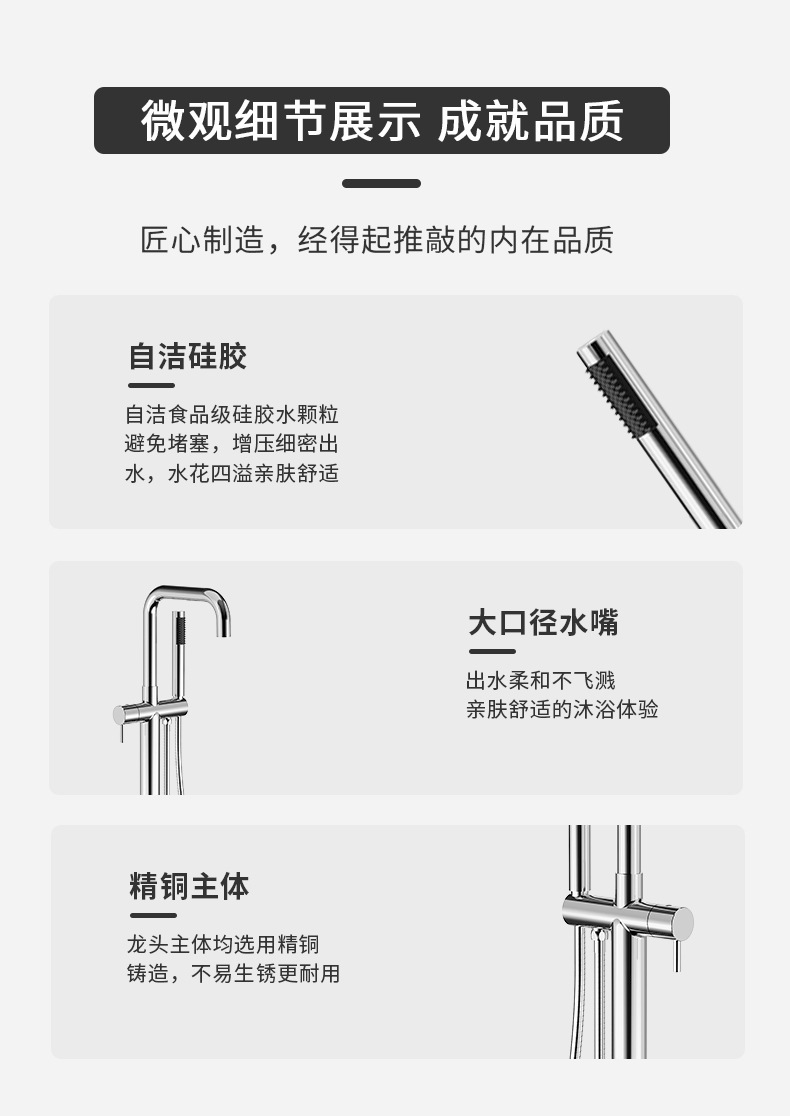 微观细节展示 成就品质

匠心制造，经得起推敲的内在品质

自洁硅胶

自洁食品级硅胶水颗粒避免堵塞，增压细密出水，水花四溢亲肤舒适

大口径水嘴

出水柔和不飞溅
亲肤舒适的沐浴体验

精铜主体

龙头主体均选用精铜铸造，不易生锈更耐用